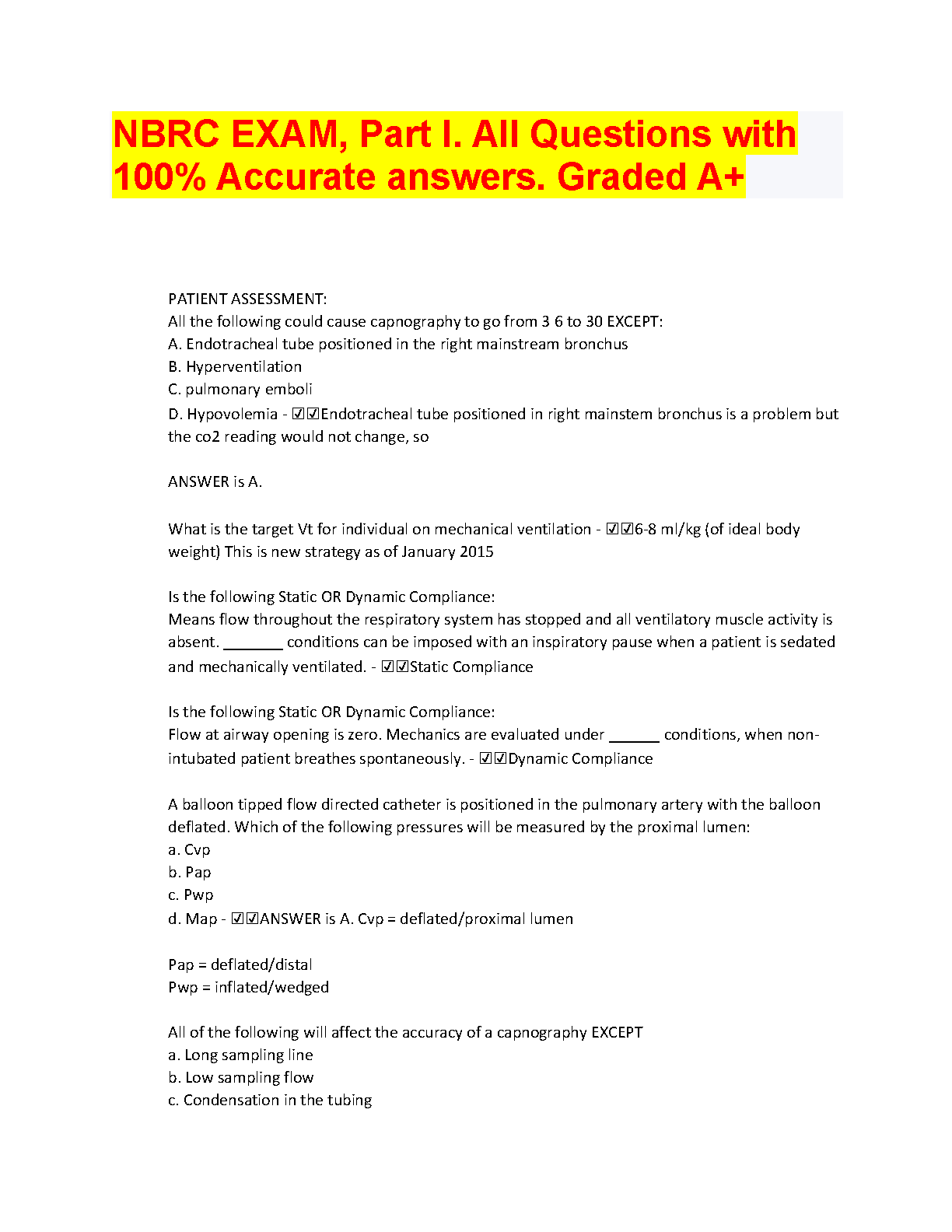 NBRC EXAM, Part I. All Questions with 100% Accurate answers. Graded A+

PATIENT ASSESSMENT:
All the following could cause capnography to go from 3 6 to 30 EXCEPT:
A. Endotracheal tube positioned in the right mainstream bronchus
B. Hyperventilation
C. pulmonary emboli
D. Hypovolemia - ☑☑Endotracheal tube positioned in right mainstem bronchus is a problem but the co2 reading would not change, so

ANSWER is A.

What is the target Vt for individual on mechanical ventilation - ☑☑6-8 ml/kg (of ideal body weight) This is new strategy as of January 2015

Is the following Static OR Dynamic Compliance:
Means flow throughout the respiratory system has stopped and all ventilatory muscle activity is absent. _______ conditions can be imposed with an inspiratory pause when a patient is sedated and mechanically ventilated. - ☑☑Static Compliance

Is the following Static OR Dynamic Compliance:
Flow at airway opening is zero. Mechanics are evaluated under ______ conditions, when non-intubated patient breathes spontaneously. - ☑☑Dynamic Compliance

A balloon tipped flow directed catheter is positioned in the pulmonary artery with the balloon deflated. Which of the following pressures will be measured by the proximal lumen:
a. Cvp
b. Pap
c. Pwp
d. Map - ☑☑ANSWER is A. Cvp = deflated/proximal lumen

Pap = deflated/distal
Pwp = inflated/wedged

All of the following will affect the accuracy of a capnography EXCEPT
a. Long sampling line
b. Low sampling flow
c. Condensation in the tubing